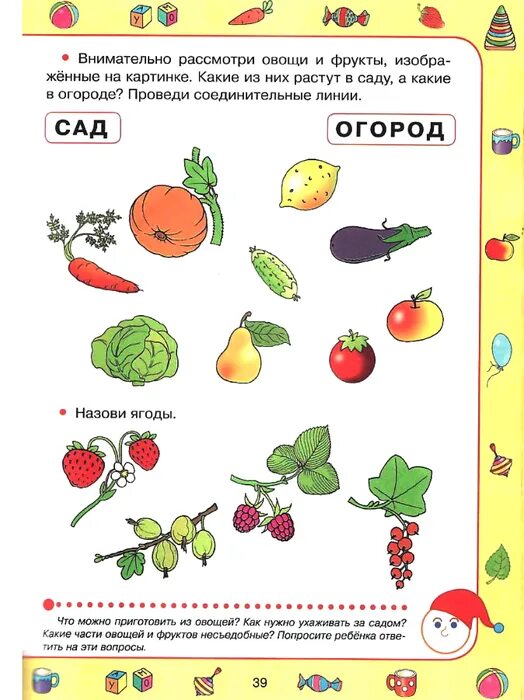 • Внимательно рассмотри овощи и фрукты, изображённые на картинке. Какие из них растут в саду, а какие в огороде? Проведи соединительные линии.

САД

ОГОРОД

• Назови ягоды.

Что можно приготовить из овощей? Как нужно ухаживать за садом? Какие части овощей и фруктов несъедобные? Попросите ребёнка ответить на эти вопросы.

39